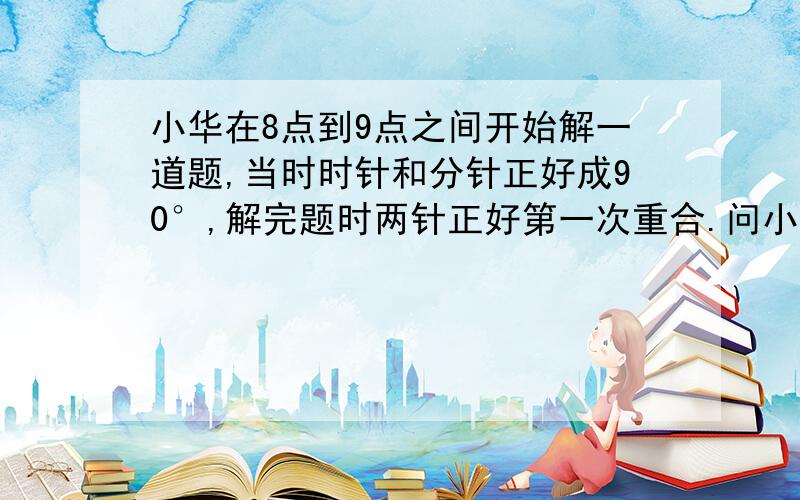 小华在8点到9点之间开始解一道题,当时时针和分针正好成90°,解完题时两针正好第一次重合.问小